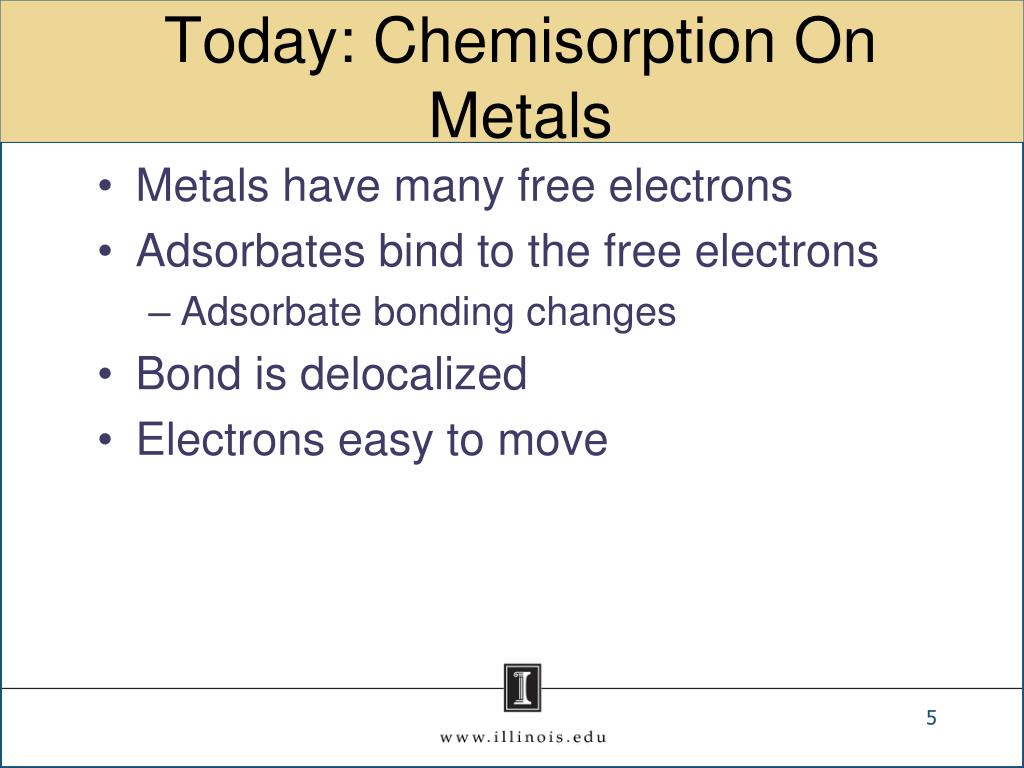 Today: Chemisorption On Metals

• Metals have many free electrons
• Adsorbates bind to the free electrons
– Adsorbate bonding changes
• Bond is delocalized
• Electrons easy to move

I

www.illinois.edu

5